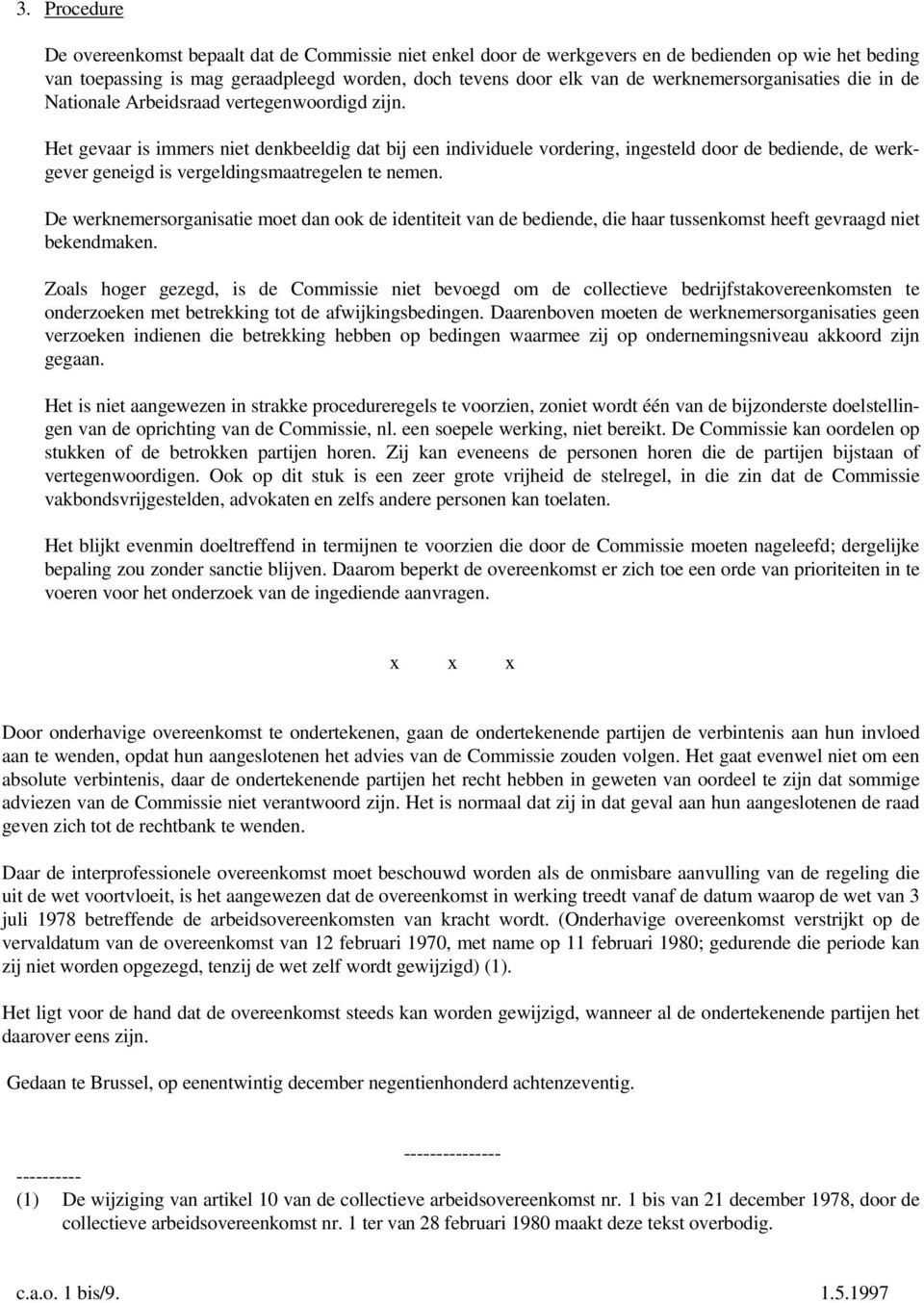 3. Procedure

De overeenkomst bepaalt dat de Commissie niet enkel door de werkgevers en de bedienden op wie het beding van toepassing is mag geraadpleegd worden, doch tevens door elk van de werknemersorganisaties die in de Nationale Arbeidsraad vertegenwoordigd zijn.

Het gevaar is immers niet denkbeeldig dat bij een individuele vordering, ingesteld door de bediende, de werkgever geneigd is vergeldingsmaatregelen te nemen.

De werknemersorganisatie moet dan ook de identiteit van de bediende, die haar tussenkomst heeft gevraagd niet bekendmaken.

Zoals hoger gezegd, is de Commissie niet bevoegd om de collectieve bedrijfstakovereenkomsten te onderzoeken met betrekking tot de afwijkingsbedingen. Daarenboven moeten de werknemersorganisaties geen verzoeken indienen die betrekking hebben op bedingen waarmee zij op ondernemingsniveau akkoord zijn gegaan.

Het is niet aangewezen in strakke procedureregels te voorzien, zoniet wordt één van de bijzonderste doelstellingen van de oprichting van de Commissie, nl. een soepele werking, niet bereikt. De Commissie kan oordelen op stukken of de betrokken partijen horen. Zij kan eveneens de personen horen die de partijen bijstaan of vertegenwoordigen. Ook op dit stuk is een zeer grote vrijheid de stelregel, in die zin dat de Commissie vakbondsvrijgestelden, advokaten en zelfs andere personen kan toelaten.

Het blijkt evenmin doeltreffend in termijnen te voorzien die door de Commissie moeten nageleefd; dergelijke bepaling zou zonder sanctie blijven. Daarom beperkt de overeenkomst er zich toe een orde van prioriteiten in te voeren voor het onderzoek van de ingediende aanvragen.

x x x

Door onderhavige overeenkomst te ondertekenen, gaan de ondertekenende partijen de verbintenis aan hun invloed aan te wenden, opdat hun aangeslotenen het advies van de Commissie zouden volgen. Het gaat evenwel niet om een absolute verbintenis, daar de ondertekenende partijen het recht hebben in geweten van oordeel te zijn dat sommige adviezen van de Commissie niet verantwoord zijn. Het is normaal dat zij in dat geval aan hun aangeslotenen de raad geven zich tot de rechtbank te wenden.

Daar de interprofessionele overeenkomst moet beschouwd worden als de onmisbare aanvulling van de regeling die uit de wet voortvloeit, is het aangewezen dat de overeenkomst in werking treedt vanaf de datum waarop de wet van 3 juli 1978 betreffende de arbeidsovereenkomsten van kracht wordt. (Onderhavige overeenkomst verstrijkt op de vervaldatum van de overeenkomst van 12 februari 1970, met name op 11 februari 1980; gedurende die periode kan zij niet worden opgezegd, tenzij de wet zelf wordt gewijzigd) (1).

Het ligt voor de hand dat de overeenkomst steeds kan worden gewijzigd, wanneer al de ondertekenende partijen het daarover eens zijn.

Gedaan te Brussel, op eenentwintig december negentienhonderd achtenzeventig.

---------------

----------

(1) De wijziging van artikel 10 van de collectieve arbeidsovereenkomst nr. 1 bis van 21 december 1978, door de collectieve arbeidsovereenkomst nr. 1 ter van 28 februari 1980 maakt deze tekst overbodig.

c.a.o. 1 bis/9. 1.5.1997